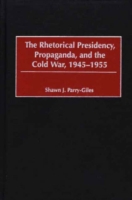 The Rhetorical Presidency, Propaganda, and the Cold War, 1945–1955

Shawn J. Parry-Giles